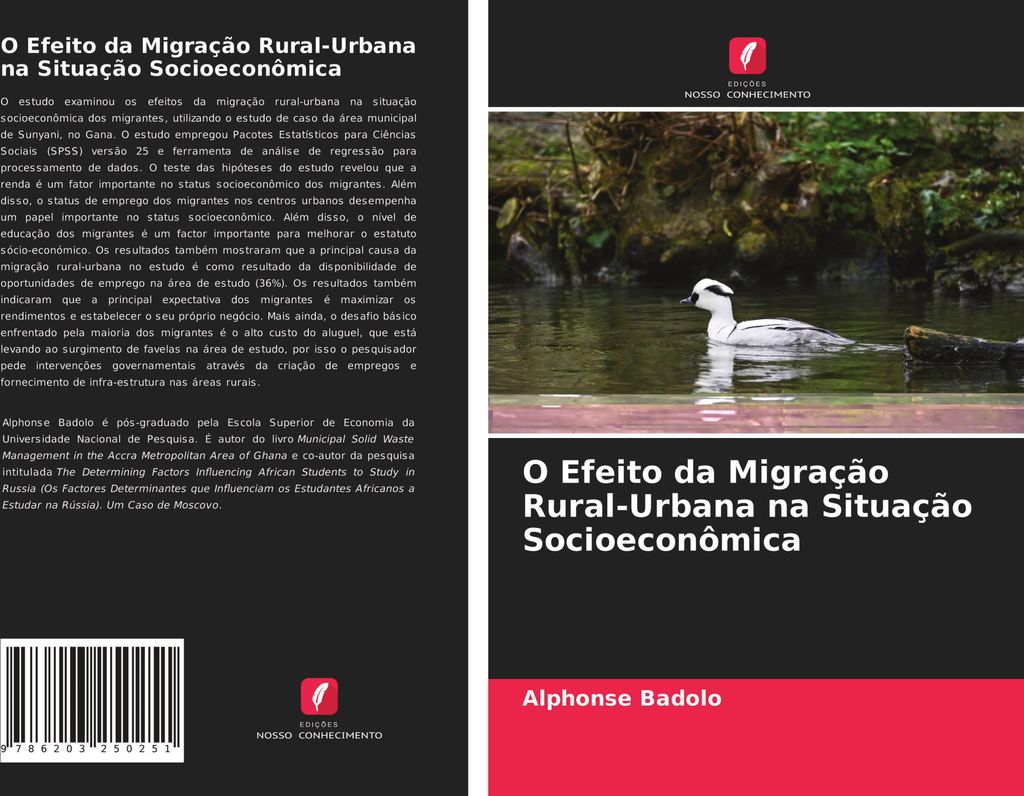 O Efeito da Migração Rural-Urbana na Situação Socioeconômica

O estudo examinou os efeitos da migração rural-urbana na situação socioeconômica dos migrantes, utilizando o estudo de caso da área municipal de Sunyani, no Gana. O estudo empregou Pacotes Estatísticos para Ciências Sociais (SPSS) versão 25 e ferramenta de análise de regressão para processamento de dados. O teste das hipóteses do estudo revelou que a renda é um fator importante no status socioeconômico dos migrantes. Além disso, o status de emprego dos migrantes nos centros urbanos desempenha um papel importante no status socioeconômico. Além disso, o nível de educação dos migrantes é um factor importante para melhorar o estatuto sócio-económico. Os resultados também mostraram que a principal causa da migração rural-urbana no estudo é como resultado da disponibilidade de oportunidades de emprego na área de estudo (36%). Os resultados também indicaram que a principal expectativa dos migrantes é maximizar os rendimentos e estabelecer o seu próprio negócio. Mais ainda, o desafio básico enfrentado pela maioria dos migrantes é o alto custo do aluguel, que está levando ao surgimento de favelas na área de estudo, por isso o pesquisador pede intervenções governamentais através da criação de empregos e fornecimento de infra-estrutura nas áreas rurais.

Alphonse Badolo é pós-graduado pela Escola Superior de Economia da Universidade Nacional de Pesquisa. É autor do livro Municipal Solid Waste Management in the Accra Metropolitan Area of Ghana e co-autor da pesquisa intitulada The Determining Factors Influencing African Students to Study in Russia (Os Factores Determinantes que Influenciam os Estudantes Africanos a Estudar na Rússia). Um Caso de Moscovo.

9 786203 250251

EDIÇÕES
NOSSO CONHECIMENTO

EDIÇÕES
NOSSO CONHECIMENTO

O Efeito da Migração Rural-Urbana na Situação Socioeconômica

Alphonse Badolo